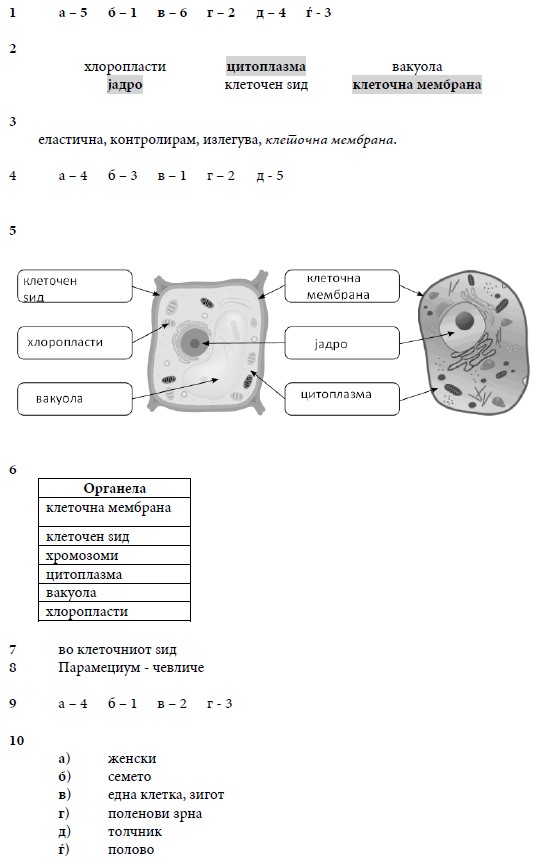 1 а – 5 б – 1 в – 6 г – 2 д – 4 ѓ - 3

2
хлоропласти цитоплазма вакуола
јадро клеточен ѕид клеточна мембрана

3
еластична, контролирам, излегува, клеточна мембрана.

4 а – 4 б – 3 в – 1 г – 2 д - 5

5

клеточен ѕид
хлоропласти
вакуола
клеточна мембрана
јадро
цитоплазма

6

| Органела |
|---|
| клеточна мембрана |
| клеточен ѕид |
| хромозоми |
| цитоплазма |
| вакуола |
| хлоропласти |

7 во клеточниот ѕид
8 Парамециум - чевличе

9 а – 4 б – 1 в – 2 г - 3

10
а) женски
б) семето
в) една клетка, зигот
г) поленови зрна
д) толчник
ѓ) полово